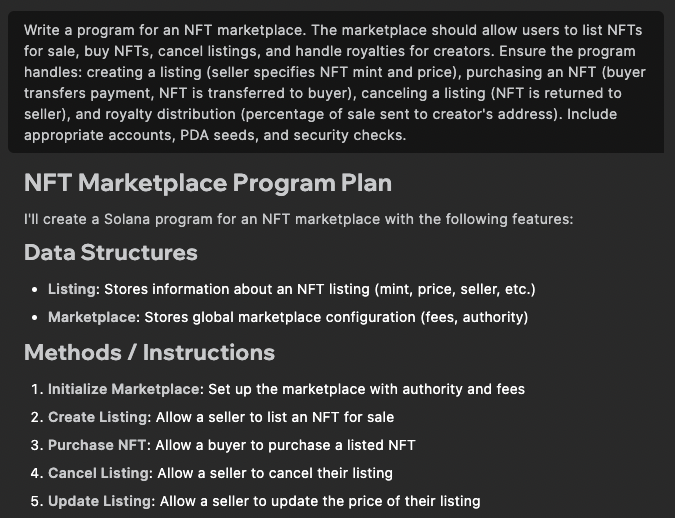 Write a program for an NFT marketplace. The marketplace should allow users to list NFTs for sale, buy NFTs, cancel listings, and handle royalties for creators. Ensure the program handles: creating a listing (seller specifies NFT mint and price), purchasing an NFT (buyer transfers payment, NFT is transferred to buyer), canceling a listing (NFT is returned to seller), and royalty distribution (percentage of sale sent to creator's address). Include appropriate accounts, PDA seeds, and security checks.

NFT Marketplace Program Plan

I'll create a Solana program for an NFT marketplace with the following features:

Data Structures

- Listing: Stores information about an NFT listing (mint, price, seller, etc.)
- Marketplace: Stores global marketplace configuration (fees, authority)

Methods / Instructions

1. Initialize Marketplace: Set up the marketplace with authority and fees
2. Create Listing: Allow a seller to list an NFT for sale
3. Purchase NFT: Allow a buyer to purchase a listed NFT
4. Cancel Listing: Allow a seller to cancel their listing
5. Update Listing: Allow a seller to update the price of their listing